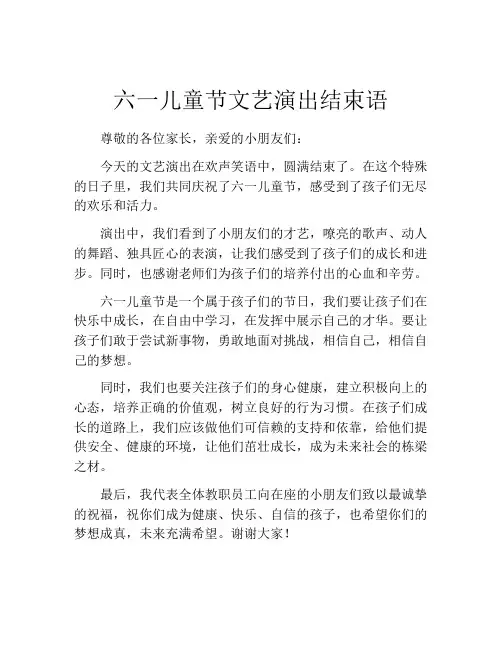 六一儿童节文艺演出结束语

尊敬的各位家长，亲爱的小朋友们：

今天的文艺演出在欢声笑语中，圆满结束了。在这个特殊的日子里，我们共同庆祝了六一儿童节，感受到了孩子们无尽的欢乐和活力。

演出中，我们看到了小朋友们的才艺，嘹亮的歌声、动人的舞蹈、独具匠心的表演，让我们感受到了孩子们的成长和进步。同时，也感谢老师们为孩子们的培养付出的心血和辛劳。

六一儿童节是一个属于孩子们的节日，我们要让孩子们在快乐中成长，在自由中学习，在发挥中展示自己的才华。要让孩子们敢于尝试新事物，勇敢地面对挑战，相信自己，相信自己的梦想。

同时，我们也要关注孩子们的身心健康，建立积极向上的心态，培养正确的价值观，树立良好的行为习惯。在孩子们成长的道路上，我们应该做他们可信赖的支持和依靠，给他们提供安全、健康的环境，让他们茁壮成长，成为未来社会的栋梁之材。

最后，我代表全体教职员工向在座的小朋友们致以最诚挚的祝福，祝你们成为健康、快乐、自信的孩子，也希望你们的梦想成真，未来充满希望。谢谢大家！